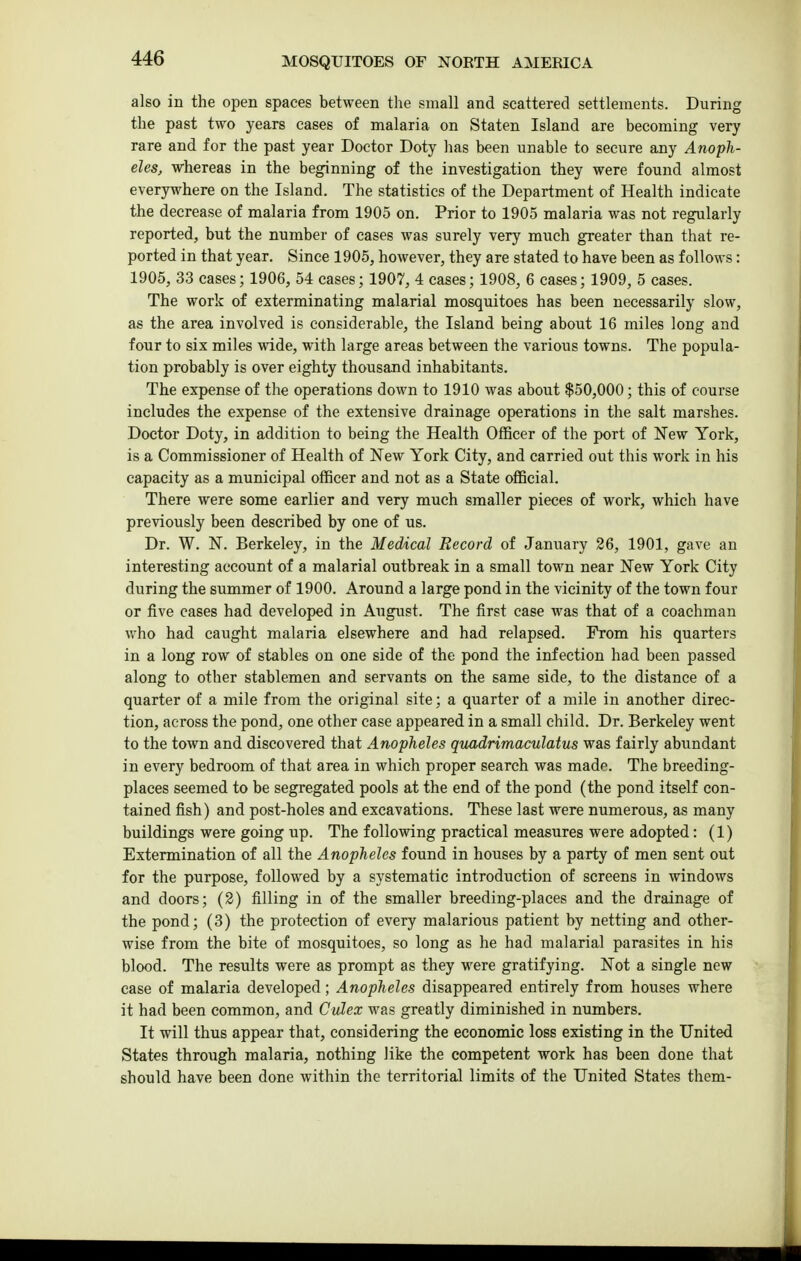 446 MOSQUITOES OF NORTH AMERICA

also in the open spaces between the small and scattered settlements. During the past two years cases of malaria on Staten Island are becoming very rare and for the past year Doctor Doty has been unable to secure any Anopheles, whereas in the beginning of the investigation they were found almost everywhere on the Island. The statistics of the Department of Health indicate the decrease of malaria from 1905 on. Prior to 1905 malaria was not regularly reported, but the number of cases was surely very much greater than that reported in that year. Since 1905, however, they are stated to have been as follows: 1905, 33 cases; 1906, 54 cases; 1907, 4 cases; 1908, 6 cases; 1909, 5 cases.

The work of exterminating malarial mosquitoes has been necessarily slow, as the area involved is considerable, the Island being about 16 miles long and four to six miles wide, with large areas between the various towns. The population probably is over eighty thousand inhabitants.

The expense of the operations down to 1910 was about $50,000; this of course includes the expense of the extensive drainage operations in the salt marshes. Doctor Doty, in addition to being the Health Officer of the port of New York, is a Commissioner of Health of New York City, and carried out this work in his capacity as a municipal officer and not as a State official.

There were some earlier and very much smaller pieces of work, which have previously been described by one of us.

Dr. W. N. Berkeley, in the Medical Record of January 26, 1901, gave an interesting account of a malarial outbreak in a small town near New York City during the summer of 1900. Around a large pond in the vicinity of the town four or five cases had developed in August. The first case was that of a coachman who had caught malaria elsewhere and had relapsed. From his quarters in a long row of stables on one side of the pond the infection had been passed along to other stablemen and servants on the same side, to the distance of a quarter of a mile from the original site; a quarter of a mile in another direction, across the pond, one other case appeared in a small child. Dr. Berkeley went to the town and discovered that Anopheles quadrimaculatus was fairly abundant in every bedroom of that area in which proper search was made. The breeding-places seemed to be segregated pools at the end of the pond (the pond itself contained fish) and post-holes and excavations. These last were numerous, as many buildings were going up. The following practical measures were adopted: (1) Extermination of all the Anopheles found in houses by a party of men sent out for the purpose, followed by a systematic introduction of screens in windows and doors; (2) filling in of the smaller breeding-places and the drainage of the pond; (3) the protection of every malarious patient by netting and otherwise from the bite of mosquitoes, so long as he had malarial parasites in his blood. The results were as prompt as they were gratifying. Not a single new case of malaria developed; Anopheles disappeared entirely from houses where it had been common, and Culex was greatly diminished in numbers.

It will thus appear that, considering the economic loss existing in the United States through malaria, nothing like the competent work has been done that should have been done within the territorial limits of the United States them-